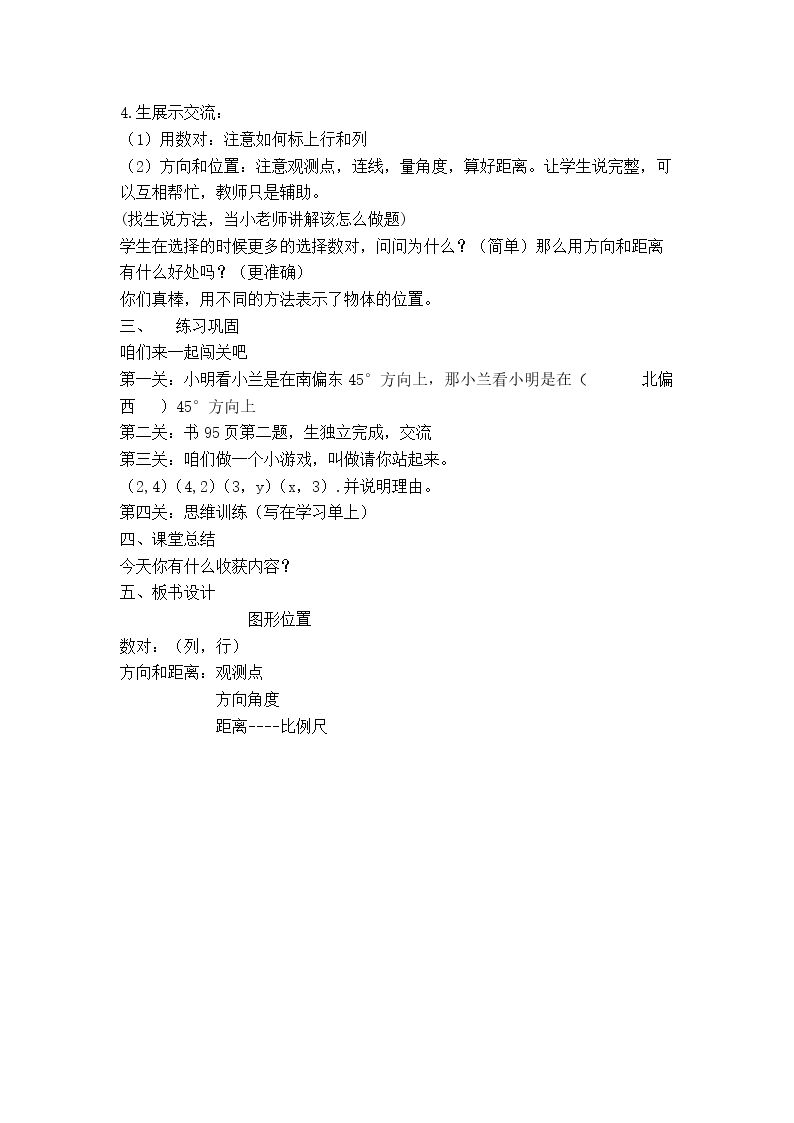 4.生展示交流：

（1）用数对：注意如何标上行和列

（2）方向和位置：注意观测点，连线，量角度，算好距离。让学生说完整，可以互相帮忙，教师只是辅助。

(找生说方法，当小老师讲解该怎么做题)

学生在选择的时候更多的选择数对，问问为什么？（简单）那么用方向和距离有什么好处吗？（更准确）

你们真棒，用不同的方法表示了物体的位置。

三、 练习巩固

咱们来一起闯关吧

第一关：小明看小兰是在南偏东45°方向上，那小兰看小明是在（ 北偏西 ）45°方向上

第二关：书95页第二题，生独立完成，交流

第三关：咱们做一个小游戏，叫做请你站起来。

（2,4）（4,2）（3，y）（x，3）.并说明理由。

第四关：思维训练（写在学习单上）

四、课堂总结

今天你有什么收获内容？

五、板书设计

图形位置

数对：（列，行）

方向和距离：观测点

方向角度

距离----比例尺